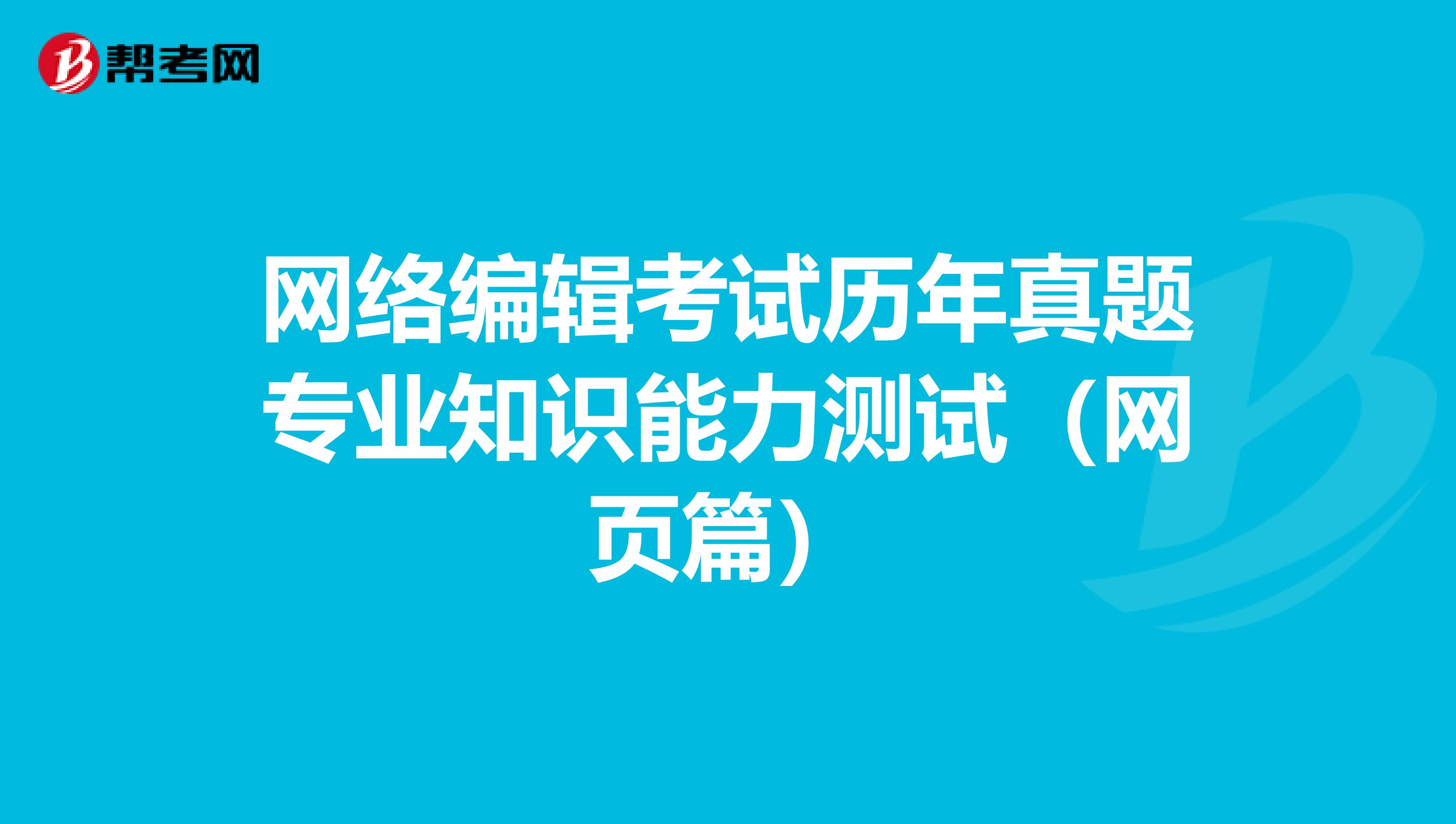 帮考网

网络编辑考试历年真题专业知识能力测试（网页篇）